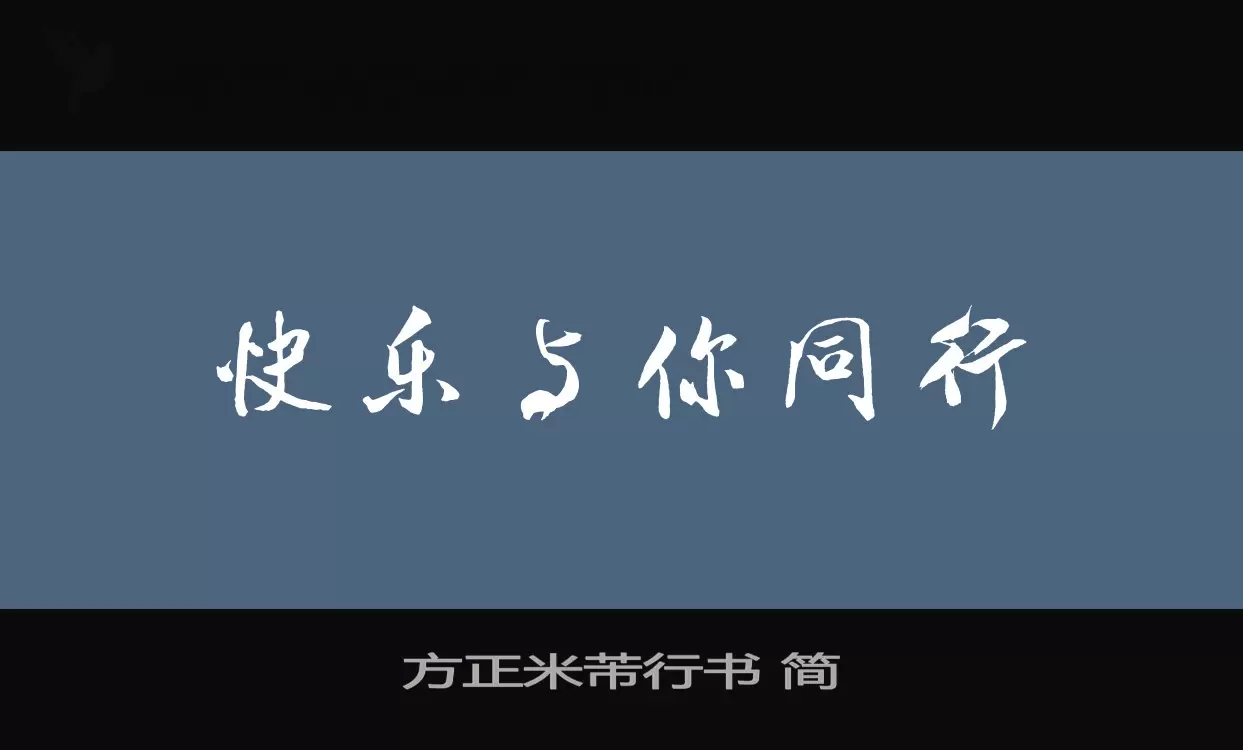 快乐与你同行

方正米芾行书 简